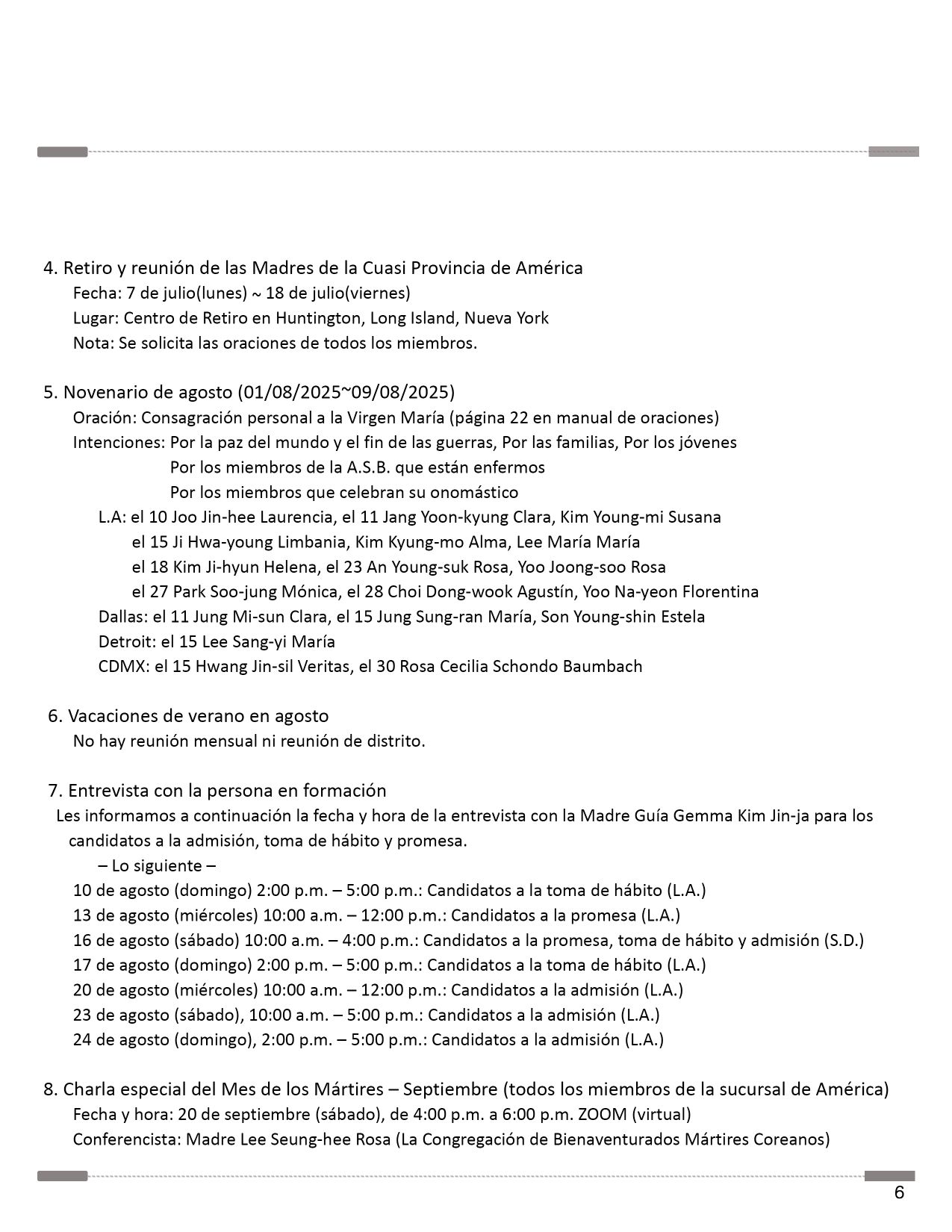 4. Retiro y reunión de las Madres de la Cuasi Provincia de América
Fecha: 7 de julio(lunes) ~ 18 de julio(viernes)
Lugar: Centro de Retiro en Huntington, Long Island, Nueva York
Nota: Se solicita las oraciones de todos los miembros.

5. Novenario de agosto (01/08/2025~09/08/2025)
Oración: Consagración personal a la Virgen María (página 22 en manual de oraciones)
Intenciones: Por la paz del mundo y el fin de las guerras, Por las familias, Por los jóvenes
Por los miembros de la A.S.B. que están enfermos
Por los miembros que celebran su onomástico
L.A: el 10 Joo Jin-hee Laurencia, el 11 Jang Yoon-kyung Clara, Kim Young-mi Susana
el 15 Ji Hwa-young Limbania, Kim Kyung-mo Alma, Lee María María
el 18 Kim Ji-hyun Helena, el 23 An Young-suk Rosa, Yoo Joong-soo Rosa
el 27 Park Soo-jung Mónica, el 28 Choi Dong-wook Agustín, Yoo Na-yeon Florentina
Dallas: el 11 Jung Mi-sun Clara, el 15 Jung Sung-ran María, Son Young-shin Estela
Detroit: el 15 Lee Sang-yi María
CDMX: el 15 Hwang Jin-sil Veritas, el 30 Rosa Cecilia Schondo Baumbach

6. Vacaciones de verano en agosto
No hay reunión mensual ni reunión de distrito.

7. Entrevista con la persona en formación
Les informamos a continuación la fecha y hora de la entrevista con la Madre Guía Gemma Kim Jin-ja para los candidatos a la admisión, toma de hábito y promesa.
– Lo siguiente –
10 de agosto (domingo) 2:00 p.m. – 5:00 p.m.: Candidatos a la toma de hábito (L.A.)
13 de agosto (miércoles) 10:00 a.m. – 12:00 p.m.: Candidatos a la promesa (L.A.)
16 de agosto (sábado) 10:00 a.m. – 4:00 p.m.: Candidatos a la promesa, toma de hábito y admisión (S.D.)
17 de agosto (domingo) 2:00 p.m. – 5:00 p.m.: Candidatos a la toma de hábito (L.A.)
20 de agosto (miércoles) 10:00 a.m. – 12:00 p.m.: Candidatos a la admisión (L.A.)
23 de agosto (sábado), 10:00 a.m. – 5:00 p.m.: Candidatos a la admisión (L.A.)
24 de agosto (domingo), 2:00 p.m. – 5:00 p.m.: Candidatos a la admisión (L.A.)

8. Charla especial del Mes de los Mártires – Septiembre (todos los miembros de la sucursal de América)
Fecha y hora: 20 de septiembre (sábado), de 4:00 p.m. a 6:00 p.m. ZOOM (virtual)
Conferencista: Madre Lee Seung-hee Rosa (La Congregación de Bienaventurados Mártires Coreanos)

6